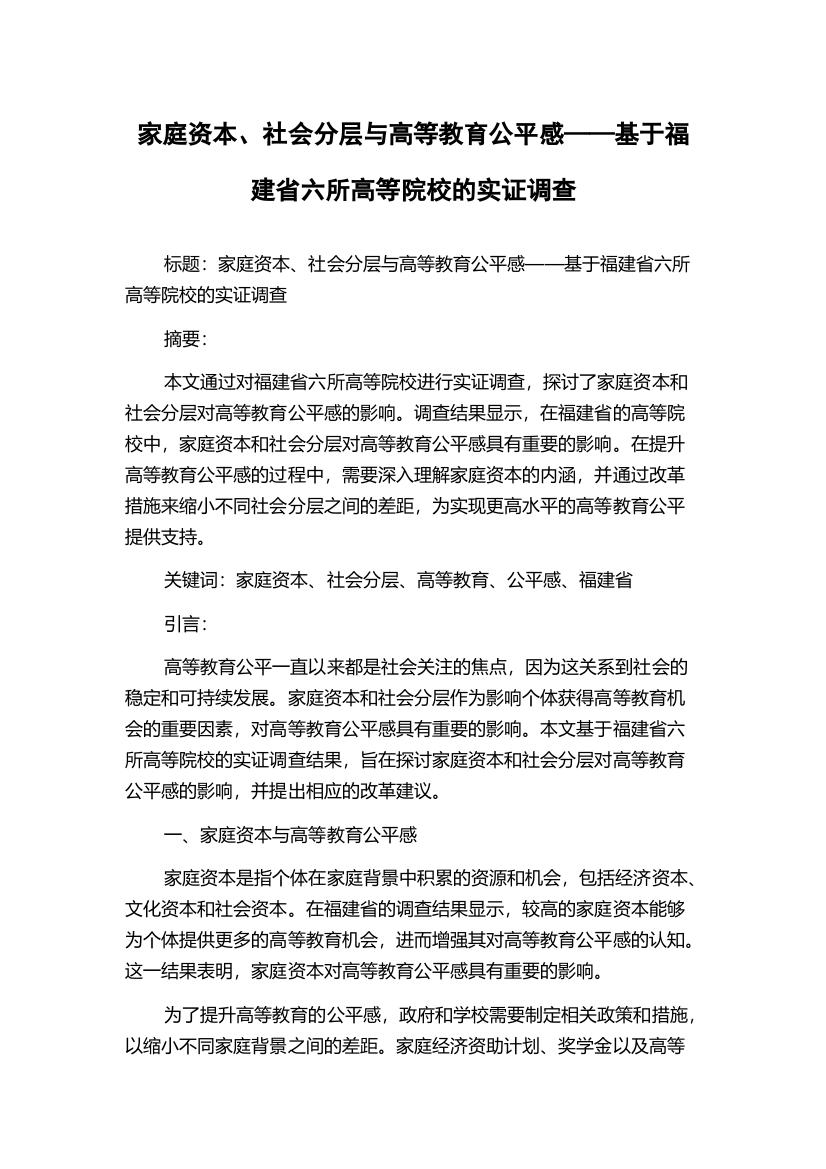 家庭资本、社会分层与高等教育公平感——基于福建省六所高等院校的实证调查

标题：家庭资本、社会分层与高等教育公平感——基于福建省六所高等院校的实证调查

摘要：

本文通过对福建省六所高等院校进行实证调查，探讨了家庭资本和社会分层对高等教育公平感的影响。调查结果显示，在福建省的高等院校中，家庭资本和社会分层对高等教育公平感具有重要的影响。在提升高等教育公平感的过程中，需要深入理解家庭资本的内涵，并通过改革措施来缩小不同社会分层之间的差距，为实现更高水平的高等教育公平提供支持。

关键词：家庭资本、社会分层、高等教育、公平感、福建省

引言：

高等教育公平一直以来都是社会关注的焦点，因为这关系到社会的稳定和可持续发展。家庭资本和社会分层作为影响个体获得高等教育机会的重要因素，对高等教育公平感具有重要的影响。本文基于福建省六所高等院校的实证调查结果，旨在探讨家庭资本和社会分层对高等教育公平感的影响，并提出相应的改革建议。

一、家庭资本与高等教育公平感

家庭资本是指个体在家庭背景中积累的资源和机会，包括经济资本、文化资本和社会资本。在福建省的调查结果显示，较高的家庭资本能够为个体提供更多的高等教育机会，进而增强其对高等教育公平感的认知。这一结果表明，家庭资本对高等教育公平感具有重要的影响。

为了提升高等教育的公平感，政府和学校需要制定相关政策和措施，以缩小不同家庭背景之间的差距。家庭经济资助计划、奖学金以及高等